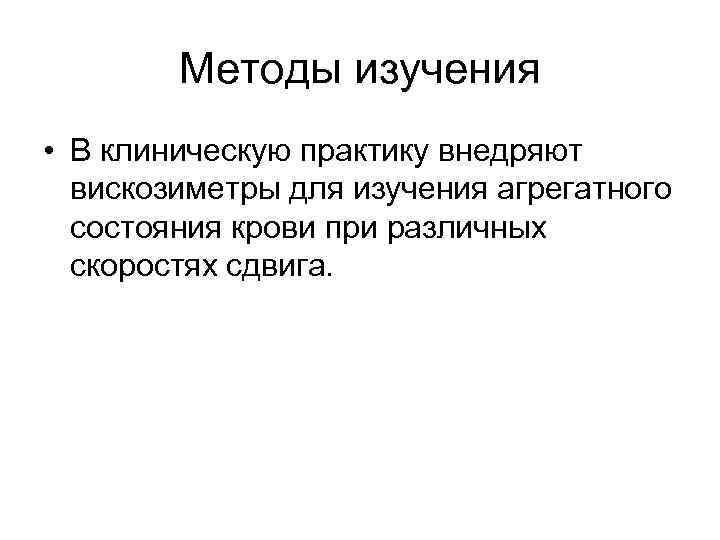 Методы изучения

• В клиническую практику внедряют вискозиметры для изучения агрегатного состояния крови при различных скоростях сдвига.